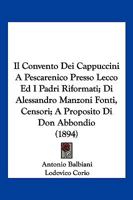 Il Convento Dei Cappuccini A Pescarenico Presso Lecco Ed I Padri Riformati; Di Alessandro Manzoni Fonti, Censori; A Proposito Di Don Abbondio (1894)

Antonio Balbiani
Lodovico Corio